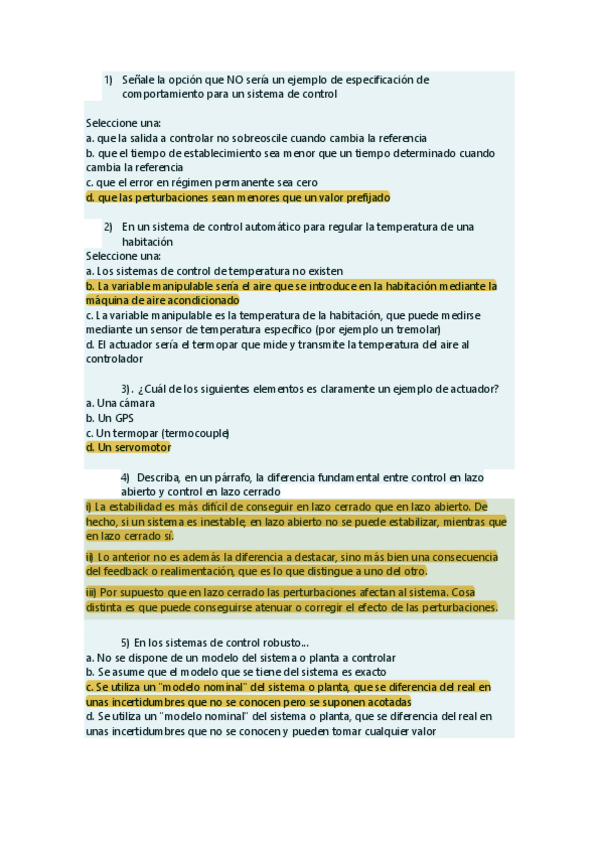 1) Señale la opción que NO sería un ejemplo de especificación de comportamiento para un sistema de control

Seleccione una:
a. que la salida a controlar no sobreoscile cuando cambia la referencia
b. que el tiempo de establecimiento sea menor que un tiempo determinado cuando cambia la referencia
c. que el error en régimen permanente sea cero
d. que las perturbaciones sean menores que un valor prefijado

2) En un sistema de control automático para regular la temperatura de una habitación
Seleccione una:
a. Los sistemas de control de temperatura no existen
b. La variable manipulable sería el aire que se introduce en la habitación mediante la máquina de aire acondicionado
c. La variable manipulable es la temperatura de la habitación, que puede medirse mediante un sensor de temperatura específico (por ejemplo un tremolar)
d. El actuador sería el termopar que mide y transmite la temperatura del aire al controlador

3) . ¿Cuál de los siguientes elementos es claramente un ejemplo de actuador?
a. Una cámara
b. Un GPS
c. Un termopar (termocouple)
d. Un servomotor

4) Describa, en un párrafo, la diferencia fundamental entre control en lazo abierto y control en lazo cerrado
i) La estabilidad es más difícil de conseguir en lazo cerrado que en lazo abierto. De hecho, si un sistema es inestable, en lazo abierto no se puede estabilizar, mientras que en lazo cerrado sí.

ii) Lo anterior no es además la diferencia a destacar, sino más bien una consecuencia del feedback o realimentación, que es lo que distingue a uno del otro.

iii) Por supuesto que en lazo cerrado las perturbaciones afectan al sistema. Cosa distinta es que puede conseguirse atenuar o corregir el efecto de las perturbaciones.

5) En los sistemas de control robusto...
a. No se dispone de un modelo del sistema o planta a controlar
b. Se asume que el modelo que se tiene del sistema es exacto
c. Se utiliza un "modelo nominal" del sistema o planta, que se diferencia del real en unas incertidumbres que no se conocen pero se suponen acotadas
d. Se utiliza un "modelo nominal" del sistema o planta, que se diferencia del real en unas incertidumbres que no se conocen y pueden tomar cualquier valor